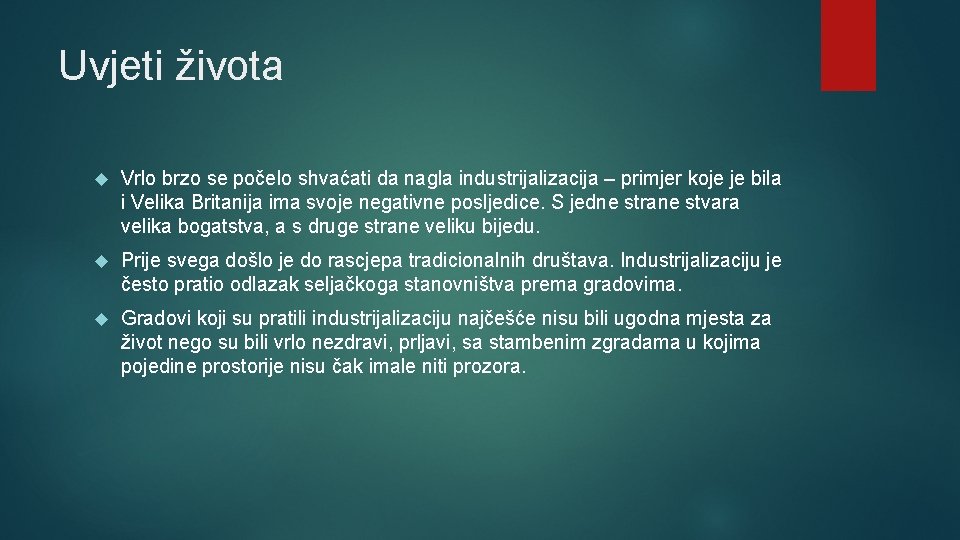 Uvjeti života

Vrlo brzo se počelo shvaćati da nagla industrijalizacija – primjer koje je bila i Velika Britanija ima svoje negativne posljedice. S jedne strane stvara velika bogatstva, a s druge strane veliku bijedu.

Prije svega došlo je do rascjepa tradicionalnih društava. Industrijalizaciju je često pratio odlazak seljačkoga stanovništva prema gradovima.

Gradovi koji su pratili industrijalizaciju najčešće nisu bili ugodna mjesta za život nego su bili vrlo nezdravi, prljavi, sa stambenim zgradama u kojima pojedine prostorije nisu čak imale niti prozora.